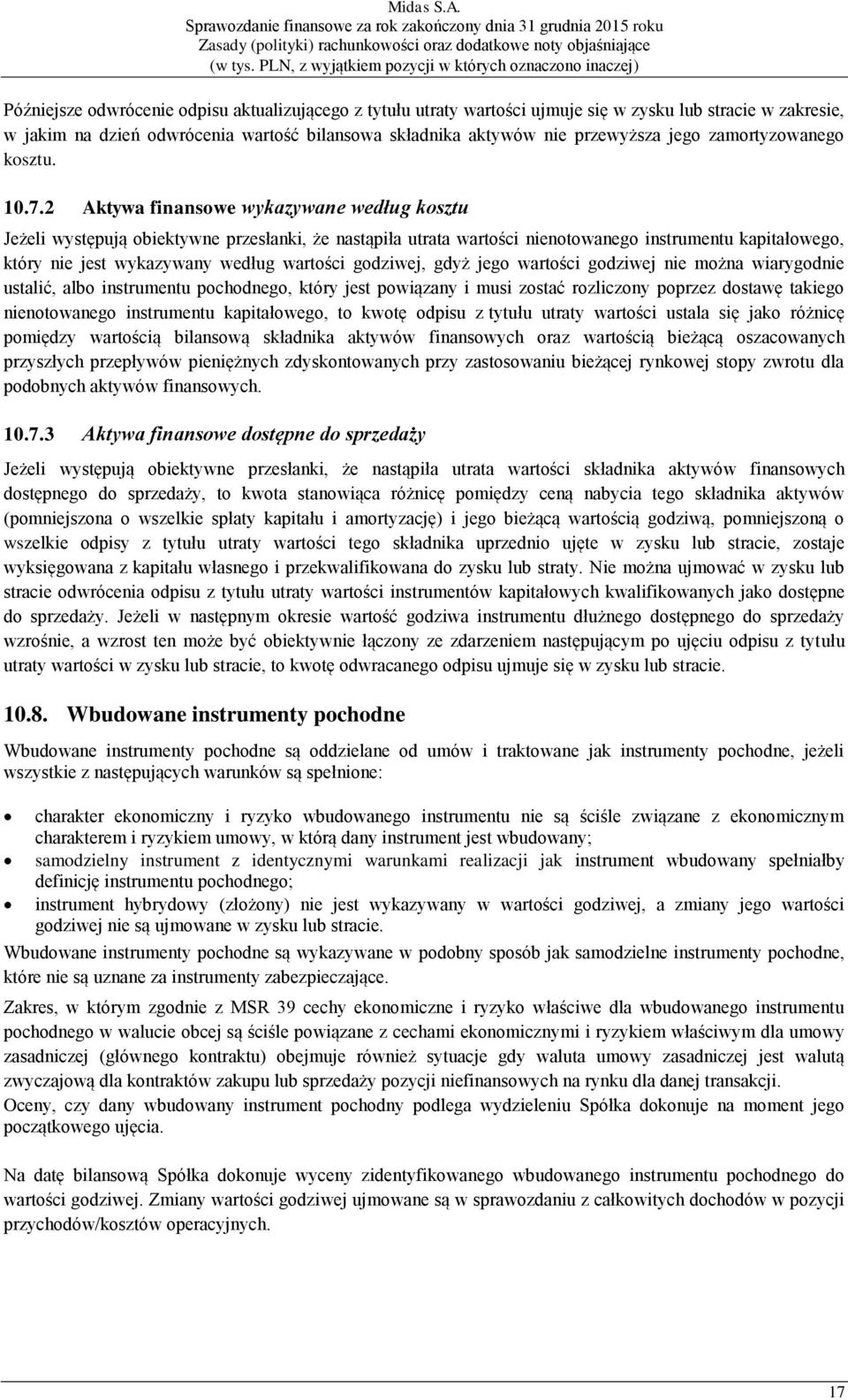 Midas S.A.
Sprawozdanie finansowe za rok zakończony dnia 31 grudnia 2015 roku
Zasady (polityki) rachunkowości oraz dodatkowe noty objaśniające
(w tys. PLN, z wyjątkiem pozycji w których oznaczono inaczej)

Późniejsze odwrócenie odpisu aktualizującego z tytułu utraty wartości ujmuje się w zysku lub stracie w zakresie, w jakim na dzień odwrócenia wartość bilansowa składnika aktywów nie przewyższa jego zamortyzowanego kosztu.

10.7.2 Aktywa finansowe wykazywane według kosztu

Jeżeli występują obiektywne przesłanki, że nastąpiła utrata wartości nienotowanego instrumentu kapitałowego, który nie jest wykazywany według wartości godziwej, gdyż jego wartości godziwej nie można wiarygodnie ustalić, albo instrumentu pochodnego, który jest powiązany i musi zostać rozliczony poprzez dostawę takiego nienotowanego instrumentu kapitałowego, to kwotę odpisu z tytułu utraty wartości ustala się jako różnicę pomiędzy wartością bilansową składnika aktywów finansowych oraz wartością bieżącą oszacowanych przyszłych przepływów pieniężnych zdyskontowanych przy zastosowaniu bieżącej rynkowej stopy zwrotu dla podobnych aktywów finansowych.

10.7.3 Aktywa finansowe dostępne do sprzedaży

Jeżeli występują obiektywne przesłanki, że nastąpiła utrata wartości składnika aktywów finansowych dostępnego do sprzedaży, to kwota stanowiąca różnicę pomiędzy ceną nabycia tego składnika aktywów (pomniejszona o wszelkie spłaty kapitału i amortyzację) i jego bieżącą wartością godziwą, pomniejszoną o wszelkie odpisy z tytułu utraty wartości tego składnika uprzednio ujęte w zysku lub stracie, zostaje wyksięgowana z kapitału własnego i przekwalifikowana do zysku lub straty. Nie można ujmować w zysku lub stracie odwrócenia odpisu z tytułu utraty wartości instrumentów kapitałowych kwalifikowanych jako dostępne do sprzedaży. Jeżeli w następnym okresie wartość godziwa instrumentu dłużnego dostępnego do sprzedaży wzrośnie, a wzrost ten może być obiektywnie łączony ze zdarzeniem następującym po ujęciu odpisu z tytułu utraty wartości w zysku lub stracie, to kwotę odwracanego odpisu ujmuje się w zysku lub stracie.

10.8. Wbudowane instrumenty pochodne

Wbudowane instrumenty pochodne są oddzielane od umów i traktowane jak instrumenty pochodne, jeżeli wszystkie z następujących warunków są spełnione:

• charakter ekonomiczny i ryzyko wbudowanego instrumentu nie są ściśle związane z ekonomicznym charakterem i ryzykiem umowy, w którą dany instrument jest wbudowany;
• samodzielny instrument z identycznymi warunkami realizacji jak instrument wbudowany spełniałby definicję instrumentu pochodnego;
• instrument hybrydowy (złożony) nie jest wykazywany w wartości godziwej, a zmiany jego wartości godziwej nie są ujmowane w zysku lub stracie.

Wbudowane instrumenty pochodne są wykazywane w podobny sposób jak samodzielne instrumenty pochodne, które nie są uznane za instrumenty zabezpieczające.

Zakres, w którym zgodnie z MSR 39 cechy ekonomiczne i ryzyko właściwe dla wbudowanego instrumentu pochodnego w walucie obcej są ściśle powiązane z cechami ekonomicznymi i ryzykiem właściwym dla umowy zasadniczej (głównego kontraktu) obejmuje również sytuacje gdy waluta umowy zasadniczej jest walutą zwyczajową dla kontraktów zakupu lub sprzedaży pozycji niefinansowych na rynku dla danej transakcji.
Oceny, czy dany wbudowany instrument pochodny podlega wydzieleniu Spółka dokonuje na moment jego początkowego ujęcia.

Na datę bilansową Spółka dokonuje wyceny zidentyfikowanego wbudowanego instrumentu pochodnego do wartości godziwej. Zmiany wartości godziwej ujmowane są w sprawozdaniu z całkowitych dochodów w pozycji przychodów/kosztów operacyjnych.

17